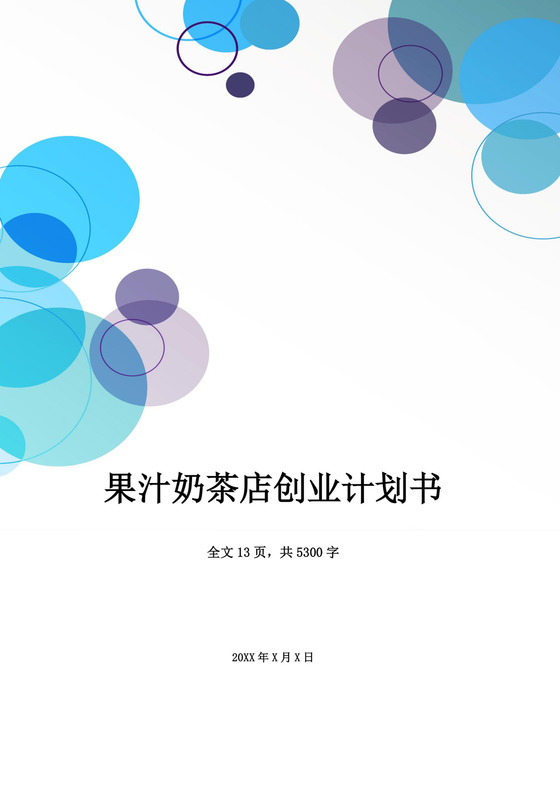 果汁奶茶店创业计划书

全文 13 页，共 5300 字

20XX 年 X 月 X 日